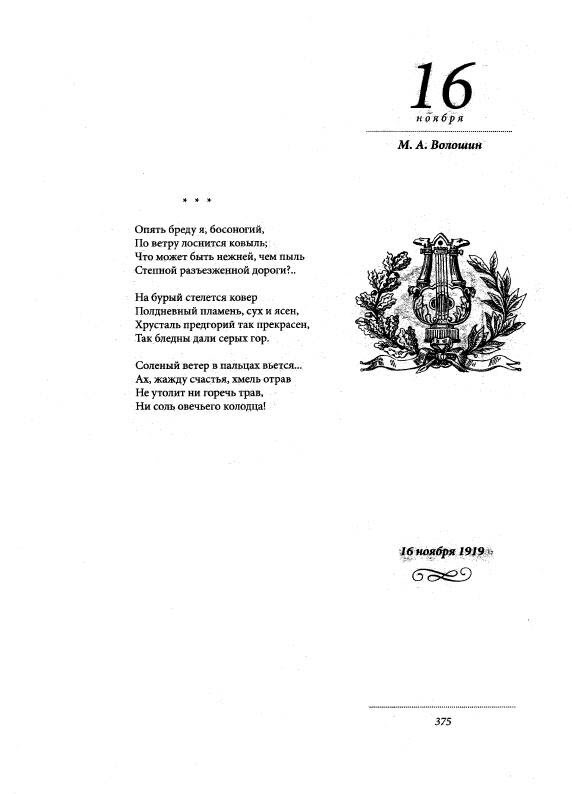 16
ноября

М. А. Волошин

* * *

Опять бреду я, босоногий,
По ветру лоснится ковыль;
Что может быть нежней, чем пыль
Степной разъезженной дороги?..

На бурый стелется ковер
Полдневный пламень, сух и ясен,
Хрусталь предгорий так прекрасен,
Так бледны дали серых гор.

Соленый ветер в пальцах вьется...
Ах, жажду счастья, хмель отрав
Не утолит ни горечь трав,
Ни соль овечьего колодца!

16 ноября 1919

375